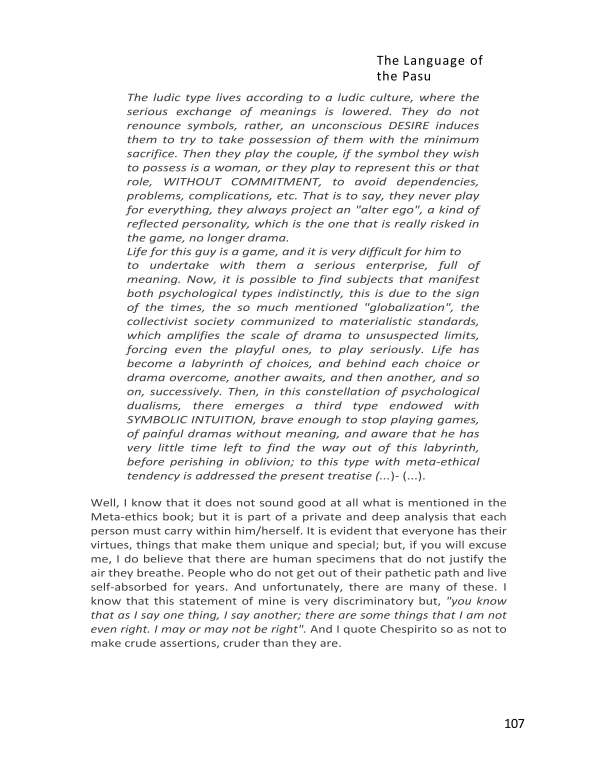 The Language of the Pasu

The ludic type lives according to a ludic culture, where the serious exchange of meanings is lowered. They do not renounce symbols, rather, an unconscious DESIRE induces them to try to take possession of them with the minimum sacrifice. Then they play the couple, if the symbol they wish to possess is a woman, or they play to represent this or that role, WITHOUT COMMITMENT, to avoid dependencies, problems, complications, etc. That is to say, they never play for everything, they always project an "alter ego", a kind of reflected personality, which is the one that is really risked in the game, no longer drama.
Life for this guy is a game, and it is very difficult for him to to undertake with them a serious enterprise, full of meaning. Now, it is possible to find subjects that manifest both psychological types indistinctly, this is due to the sign of the times, the so much mentioned "globalization", the collectivist society communized to materialistic standards, which amplifies the scale of drama to unsuspected limits, forcing even the playful ones, to play seriously. Life has become a labyrinth of choices, and behind each choice or drama overcome, another awaits, and then another, and so on, successively. Then, in this constellation of psychological dualisms, there emerges a third type endowed with SYMBOLIC INTUITION, brave enough to stop playing games, of painful dramas without meaning, and aware that he has very little time left to find the way out of this labyrinth, before perishing in oblivion; to this type with meta-ethical tendency is addressed the present treatise (...)- (...).

Well, I know that it does not sound good at all what is mentioned in the Meta-ethics book; but it is part of a private and deep analysis that each person must carry within him/herself. It is evident that everyone has their virtues, things that make them unique and special; but, if you will excuse me, I do believe that there are human specimens that do not justify the air they breathe. People who do not get out of their pathetic path and live self-absorbed for years. And unfortunately, there are many of these. I know that this statement of mine is very discriminatory but, "you know that as I say one thing, I say another; there are some things that I am not even right. I may or may not be right". And I quote Chespirito so as not to make crude assertions, cruder than they are.

107